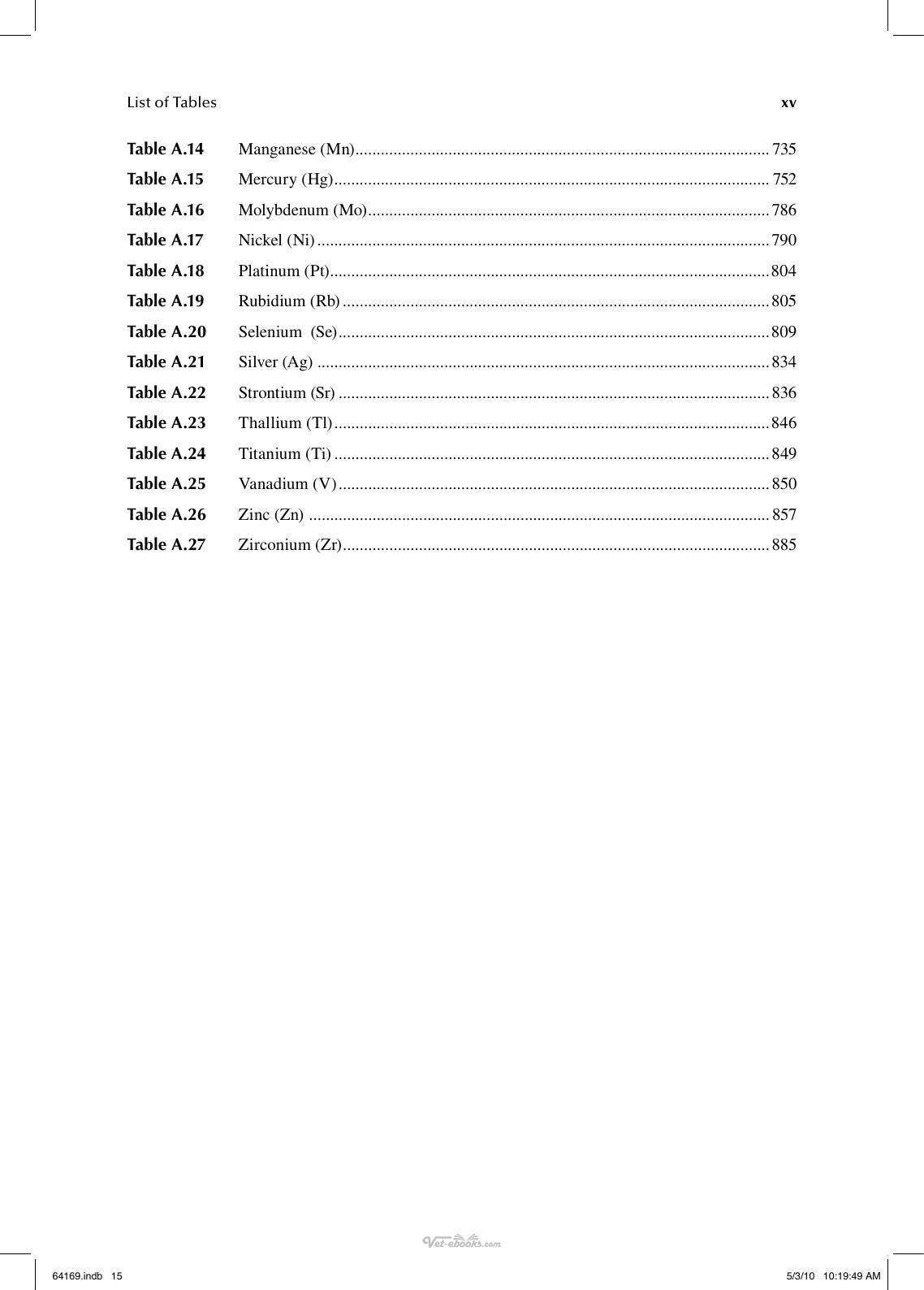 List of Tables xv

Table A.14 Manganese (Mn) 735
Table A.15 Mercury (Hg) 752
Table A.16 Molybdenum (Mo) 786
Table A.17 Nickel (Ni) 790
Table A.18 Platinum (Pt) 804
Table A.19 Rubidium (Rb) 805
Table A.20 Selenium (Se) 809
Table A.21 Silver (Ag) 834
Table A.22 Strontium (Sr) 836
Table A.23 Thallium (Tl) 846
Table A.24 Titanium (Ti) 849
Table A.25 Vanadium (V) 850
Table A.26 Zinc (Zn) 857
Table A.27 Zirconium (Zr) 885

64169.indb 15 5/3/10 10:19:49 AM

Vet-ebooks.com